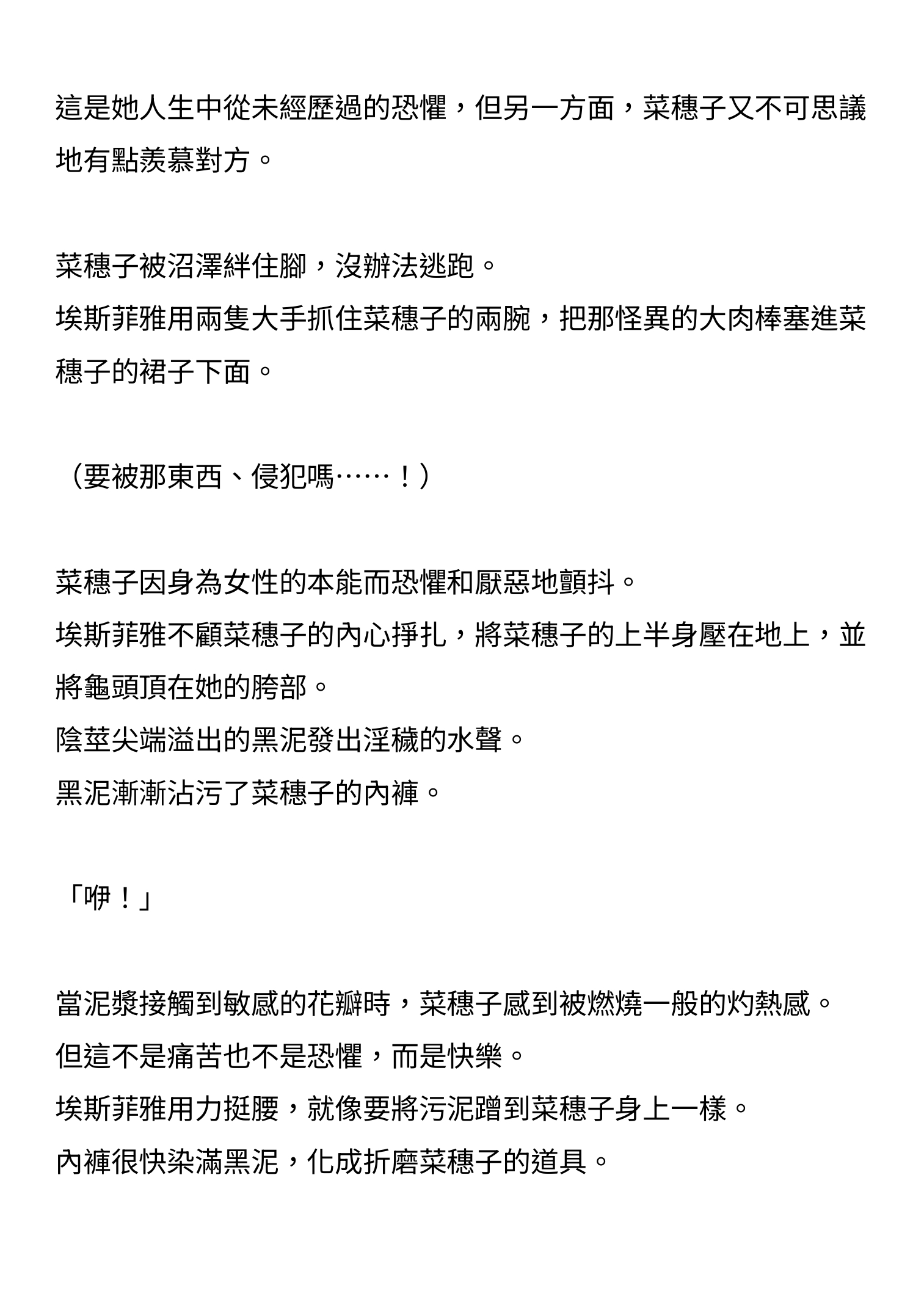 這是她人生中從未經歷過的恐懼，但另一方面，菜穗子又不可思議地有點羨慕對方。

菜穗子被沼澤絆住腳，沒辦法逃跑。
埃斯菲雅用兩隻大手抓住菜穗子的兩腕，把那怪異的大肉棒塞進菜穗子的裙子下面。

（要被那東西、侵犯嗎……！）

菜穗子因身為女性的本能而恐懼和厭惡地顫抖。
埃斯菲雅不顧菜穗子的內心掙扎，將菜穗子的上半身壓在地上，並將龜頭頂在她的胯部。
陰莖尖端溢出的黑泥發出淫穢的水聲。
黑泥漸漸沾污了菜穗子的內褲。

「咿！」

當泥漿接觸到敏感的花瓣時，菜穗子感到被燃燒一般的灼熱感。
但這不是痛苦也不是恐懼，而是快樂。
埃斯菲雅用力挺腰，就像要將污泥蹭到菜穗子身上一樣。
內褲很快染滿黑泥，化成折磨菜穗子的道具。